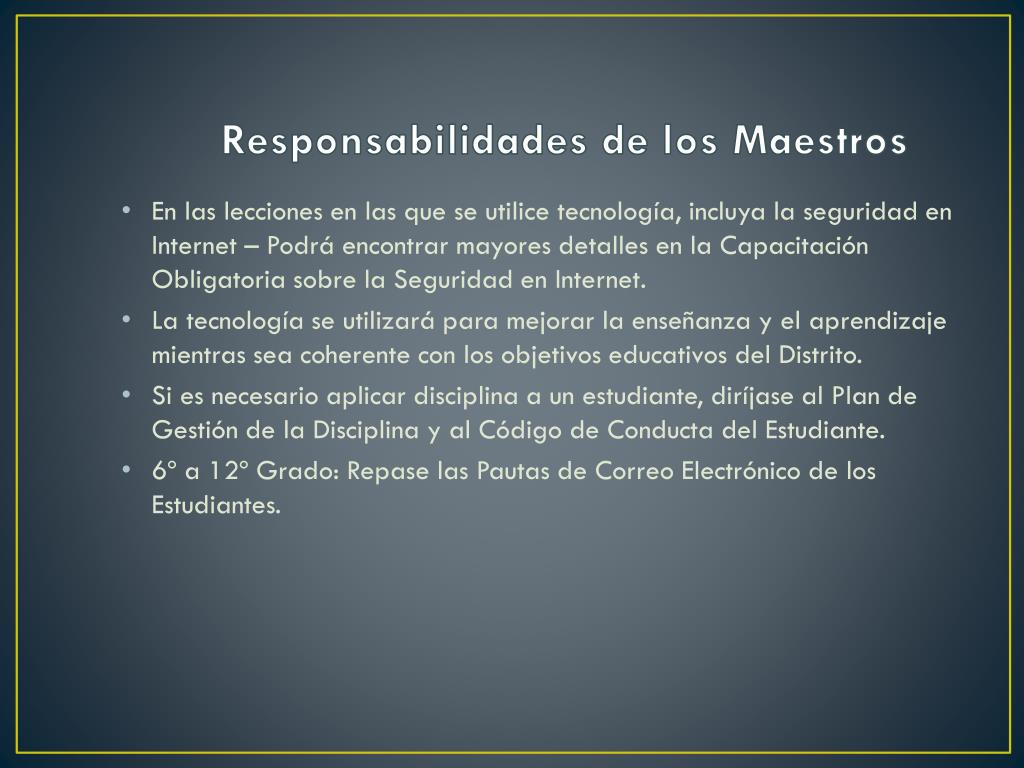 Responsabilidades de los Maestros

• En las lecciones en las que se utilice tecnología, incluya la seguridad en Internet – Podrá encontrar mayores detalles en la Capacitación Obligatoria sobre la Seguridad en Internet.
• La tecnología se utilizará para mejorar la enseñanza y el aprendizaje mientras sea coherente con los objetivos educativos del Distrito.
• Si es necesario aplicar disciplina a un estudiante, diríjase al Plan de Gestión de la Disciplina y al Código de Conducta del Estudiante.
• 6º a 12º Grado: Repase las Pautas de Correo Electrónico de los Estudiantes.